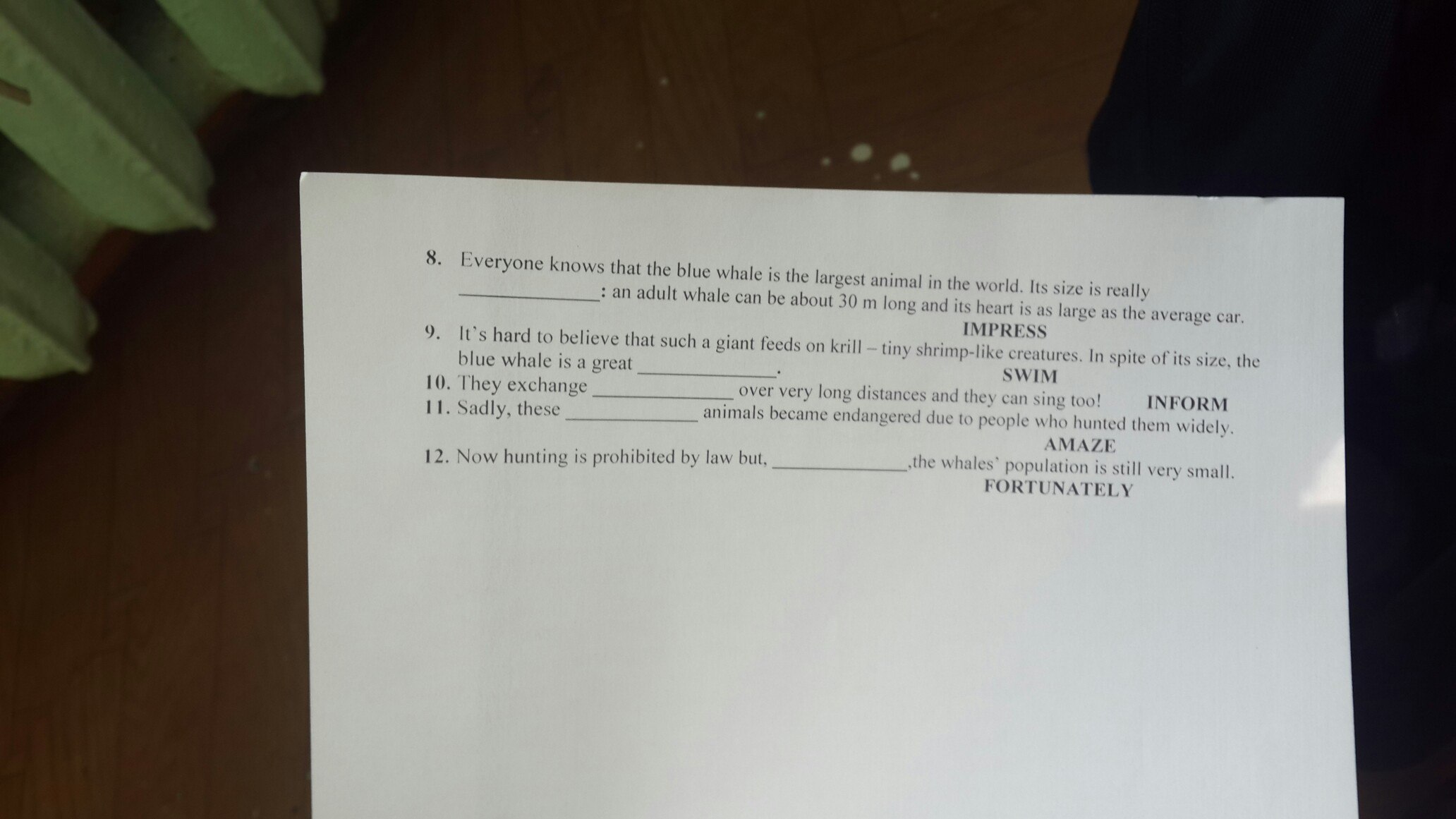 8. Everyone knows that the blue whale is the largest animal in the world. Its size is really ____: an adult whale can be about 30 m long and its heart is as large as the average car.
IMPRESS

9. It's hard to believe that such a giant feeds on krill – tiny shrimp-like creatures. In spite of its size, the blue whale is a great ____.
SWIM

10. They exchange ____ over very long distances and they can sing too! INFORM

11. Sadly, these ____ animals became endangered due to people who hunted them widely.
AMAZE

12. Now hunting is prohibited by law but, ____,the whales' population is still very small.
FORTUNATELY